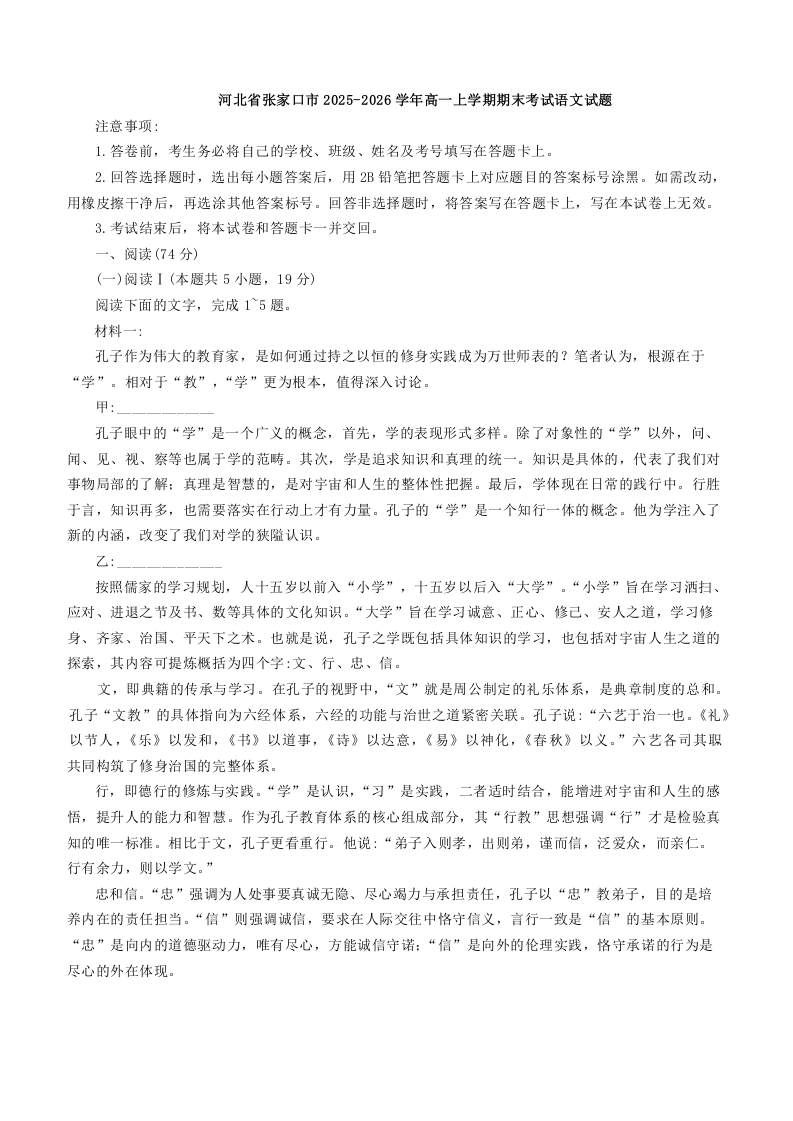 河北省张家口市2025-2026学年高一上学期期末考试语文试题

注意事项:

1.答卷前，考生务必将自己的学校、班级、姓名及考号填写在答题卡上。

2.回答选择题时，选出每小题答案后，用2B铅笔把答题卡上对应题目的答案标号涂黑。如需改动，用橡皮擦干净后，再选涂其他答案标号。回答非选择题时，将答案写在答题卡上，写在本试卷上无效。

3.考试结束后，将本试卷和答题卡一并交回。

一、阅读(74分)

(一)阅读Ⅰ(本题共5小题，19分)

阅读下面的文字，完成1~5题。

材料一:

孔子作为伟大的教育家，是如何通过持之以恒的修身实践成为万世师表的？笔者认为，根源在于“学”。相对于“教”，“学”更为根本，值得深入讨论。

甲:____________

孔子眼中的“学”是一个广义的概念，首先，学的表现形式多样。除了对象性的“学”以外，问、闻、见、视、察等也属于学的范畴。其次，学是追求知识和真理的统一。知识是具体的，代表了我们对事物局部的了解；真理是智慧的，是对宇宙和人生的整体性把握。最后，学体现在日常的践行中。行胜于言，知识再多，也需要落实在行动上才有力量。孔子的“学”是一个知行一体的概念。他为学注入了新的内涵，改变了我们对学的狭隘认识。

乙:____________

按照儒家的学习规划，人十五岁以前入“小学”，十五岁以后入“大学”。“小学”旨在学习洒扫、应对、进退之节及书、数等具体的文化知识。“大学”旨在学习诚意、正心、修己、安人之道，学习修身、齐家、治国、平天下之术。也就是说，孔子之学既包括具体知识的学习，也包括对宇宙人生之道的探索，其内容可提炼概括为四个字:文、行、忠、信。

文，即典籍的传承与学习。在孔子的视野中，“文”就是周公制定的礼乐体系，是典章制度的总和。孔子“文教”的具体指向为六经体系，六经的功能与治世之道紧密关联。孔子说:“六艺于治一也。《礼》以节人，《乐》以发和，《书》以道事，《诗》以达意，《易》以神化，《春秋》以义。”六艺各司其职共同构筑了修身治国的完整体系。

行，即德行的修炼与实践。“学”是认识，“习”是实践，二者适时结合，能增进对宇宙和人生的感悟，提升人的能力和智慧。作为孔子教育体系的核心组成部分，其“行教”思想强调“行”才是检验真知的唯一标准。相比于文，孔子更看重行。他说:“弟子入则孝，出则弟，谨而信，泛爱众，而亲仁。行有余力，则以学文。”

忠和信。“忠”强调为人处事要真诚无隐、尽心竭力与承担责任，孔子以“忠”教弟子，目的是培养内在的责任担当。“信”则强调诚信，要求在人际交往中恪守信义，言行一致是“信”的基本原则。“忠”是向内的道德驱动力，唯有尽心，方能诚信守诺；“信”是向外的伦理实践，恪守承诺的行为是尽心的外在体现。